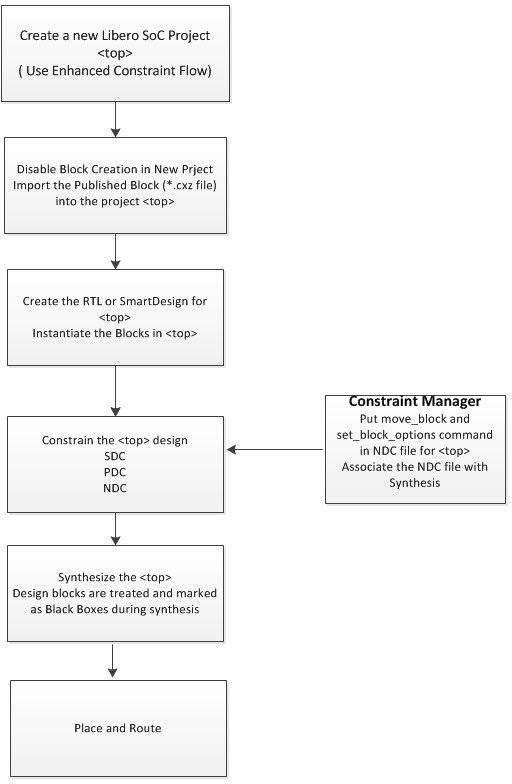 Create a new Libero SoC Project
<top>
( Use Enhanced Constraint Flow)

Disable Block Creation in New Prject
Import the Published Block (*.cxz file) into the project <top>

Create the RTL or SmartDesign for <top>
Instantiate the Blocks in <top>

Constrain the <top> design
SDC
PDC
NDC

Constraint Manager
Put move_block and set_block_options command in NDC file for <top>
Associate the NDC file with Synthesis

Synthesize the <top>
Design blocks are treated and marked as Black Boxes during synthesis

Place and Route